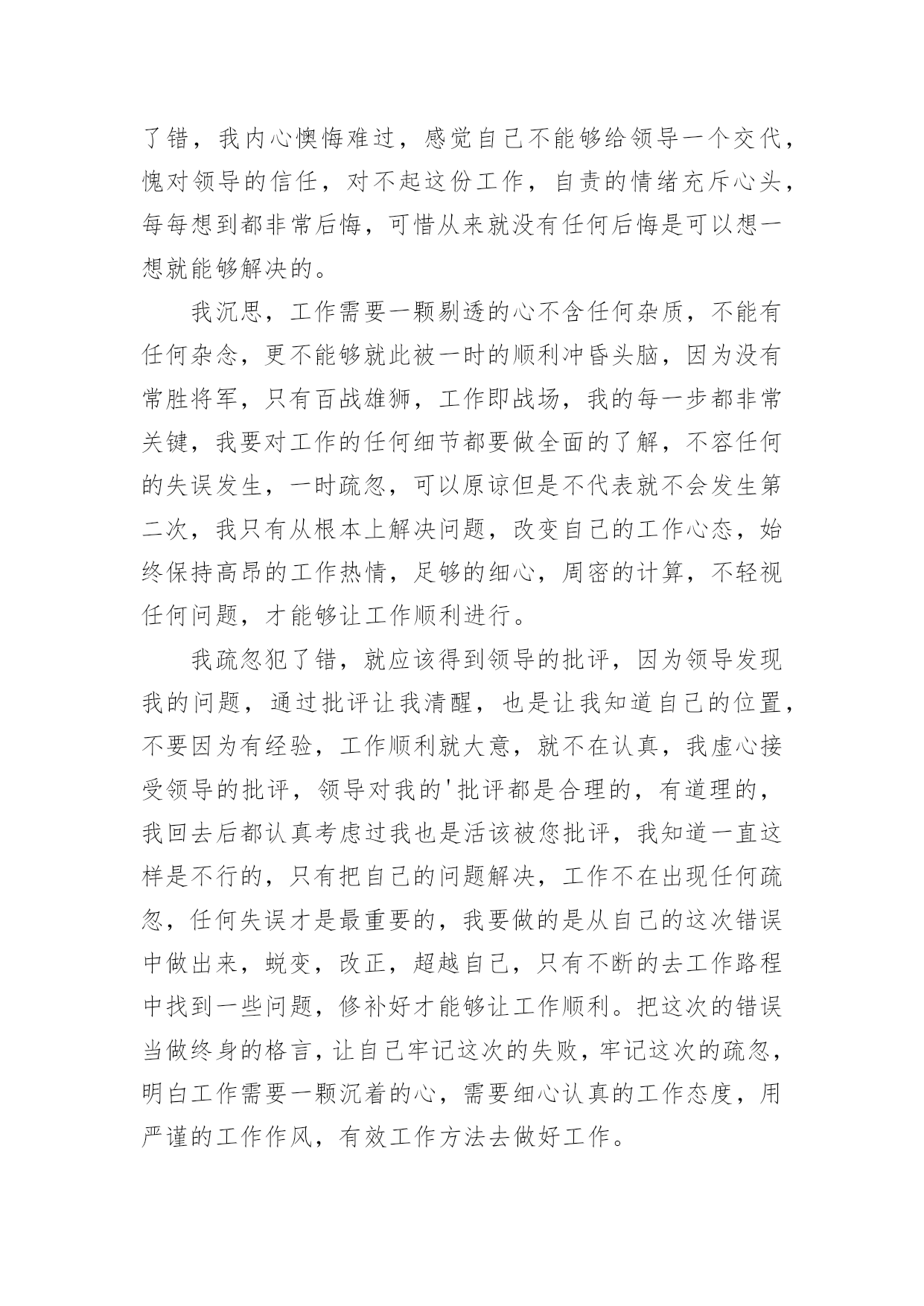 了错，我内心懊悔难过，感觉自己不能够给领导一个交代，愧对领导的信任，对不起这份工作，自责的情绪充斥心头，每每想到都非常后悔，可惜从来就没有任何后悔是可以想一想就能够解决的。

我沉思，工作需要一颗剔透的心不含任何杂质，不能有任何杂念，更不能够就此被一时的顺利冲昏头脑，因为没有常胜将军，只有百战雄狮，工作即战场，我的每一步都非常关键，我要对工作的任何细节都要做全面的了解，不容任何的失误发生，一时疏忽，可以原谅但是不代表就不会发生第二次，我只有从根本上解决问题，改变自己的工作心态，始终保持高昂的工作热情，足够的细心，周密的计算，不轻视任何问题，才能够让工作顺利进行。

我疏忽犯了错，就应该得到领导的批评，因为领导发现我的问题，通过批评让我清醒，也是让我知道自己的位置，不要因为有经验，工作顺利就大意，就不在认真，我虚心接受领导的批评，领导对我的'批评都是合理的，有道理的，我回去后都认真考虑过我也是活该被您批评，我知道一直这样是不行的，只有把自己的问题解决，工作不在出现任何疏忽，任何失误才是最重要的，我要做的是从自己的这次错误中做出来，蜕变，改正，超越自己，只有不断的去工作路程中找到一些问题，修补好才能够让工作顺利。把这次的错误当做终身的格言，让自己牢记这次的失败，牢记这次的疏忽，明白工作需要一颗沉着的心，需要细心认真的工作态度，用严谨的工作作风，有效工作方法去做好工作。